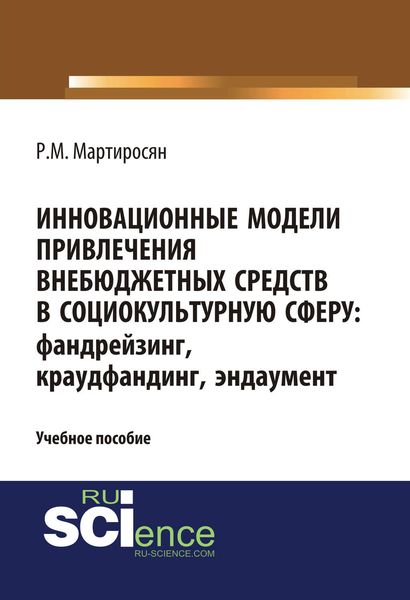 Р.М. Мартиросян

ИННОВАЦИОННЫЕ МОДЕЛИ ПРИВЛЕЧЕНИЯ ВНЕБЮДЖЕТНЫХ СРЕДСТВ В СОЦИОКУЛЬТУРНУЮ СФЕРУ: фандрейзинг, краудфандинг, эндаумент

Учебное пособие

RU
SCIence
RU-SCIENCE.COM